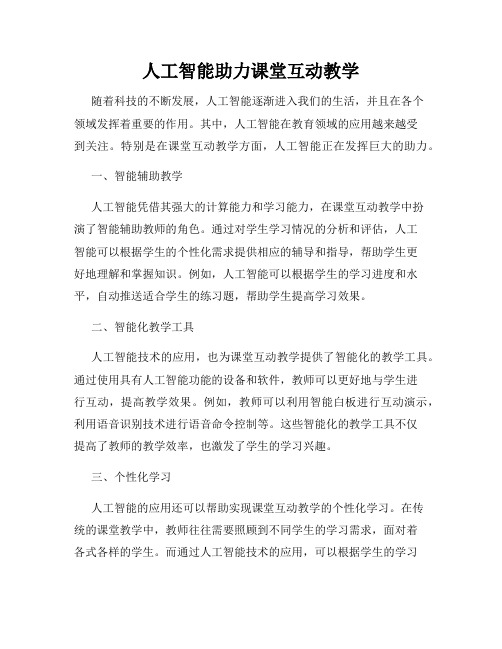 人工智能助力课堂互动教学

随着科技的不断发展，人工智能逐渐进入我们的生活，并且在各个领域发挥着重要的作用。其中，人工智能在教育领域的应用越来越受到关注。特别是在课堂互动教学方面，人工智能正在发挥巨大的助力。

一、智能辅助教学

人工智能凭借其强大的计算能力和学习能力，在课堂互动教学中扮演了智能辅助教师的角色。通过对学生学习情况的分析和评估，人工智能可以根据学生的个性化需求提供相应的辅导和指导，帮助学生更好地理解和掌握知识。例如，人工智能可以根据学生的学习进度和水平，自动推送适合学生的练习题，帮助学生提高学习效果。

二、智能化教学工具

人工智能技术的应用，也为课堂互动教学提供了智能化的教学工具。通过使用具有人工智能功能的设备和软件，教师可以更好地与学生进行互动，提高教学效果。例如，教师可以利用智能白板进行互动演示，利用语音识别技术进行语音命令控制等。这些智能化的教学工具不仅提高了教师的教学效率，也激发了学生的学习兴趣。

三、个性化学习

人工智能的应用还可以帮助实现课堂互动教学的个性化学习。在传统的课堂教学中，教师往往需要照顾到不同学生的学习需求，面对着各式各样的学生。而通过人工智能技术的应用，可以根据学生的学习